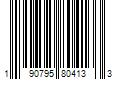 1 90795 80413 3